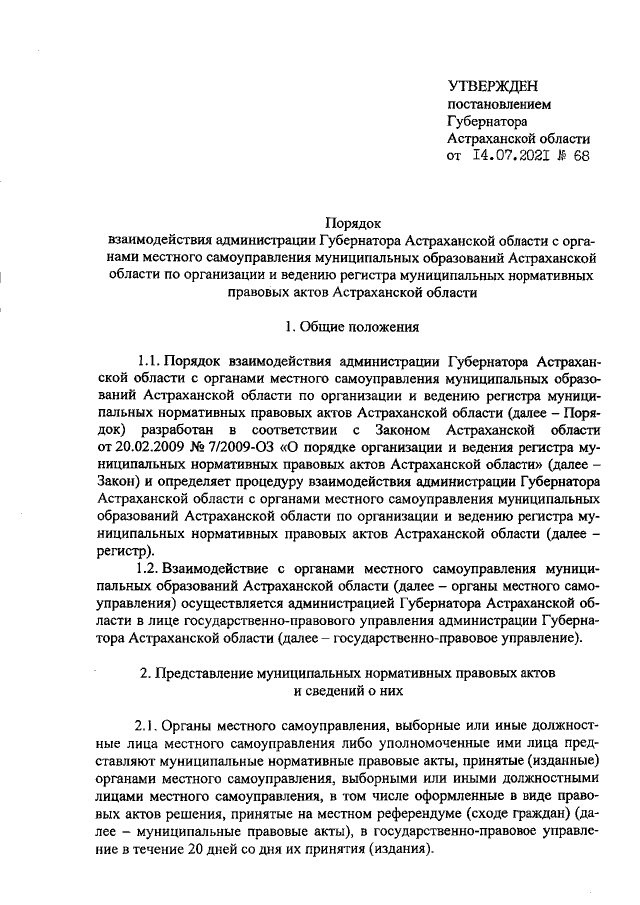 УТВЕРЖДЕН
постановлением
Губернатора
Астраханской области
от 14.07.2021 № 68

Порядок
взаимодействия администрации Губернатора Астраханской области с органами местного самоуправления муниципальных образований Астраханской области по организации и ведению регистра муниципальных нормативных правовых актов Астраханской области

1. Общие положения

1.1. Порядок взаимодействия администрации Губернатора Астраханской области с органами местного самоуправления муниципальных образований Астраханской области по организации и ведению регистра муниципальных нормативных правовых актов Астраханской области (далее – Порядок) разработан в соответствии с Законом Астраханской области от 20.02.2009 № 7/2009-ОЗ «О порядке организации и ведения регистра муниципальных нормативных правовых актов Астраханской области» (далее – Закон) и определяет процедуру взаимодействия администрации Губернатора Астраханской области с органами местного самоуправления муниципальных образований Астраханской области по организации и ведению регистра муниципальных нормативных правовых актов Астраханской области (далее – регистр).

1.2. Взаимодействие с органами местного самоуправления муниципальных образований Астраханской области (далее – органы местного самоуправления) осуществляется администрацией Губернатора Астраханской области в лице государственно-правового управления администрации Губернатора Астраханской области (далее – государственно-правовое управление).

2. Представление муниципальных нормативных правовых актов и сведений о них

2.1. Органы местного самоуправления, выборные или иные должностные лица местного самоуправления либо уполномоченные ими лица представляют муниципальные нормативные правовые акты, принятые (изданные) органами местного самоуправления, выборными или иными должностными лицами местного самоуправления, в том числе оформленные в виде правовых актов решения, принятые на местном референдуме (сходе граждан) (далее – муниципальные правовые акты), в государственно-правовое управление в течение 20 дней со дня их принятия (издания).